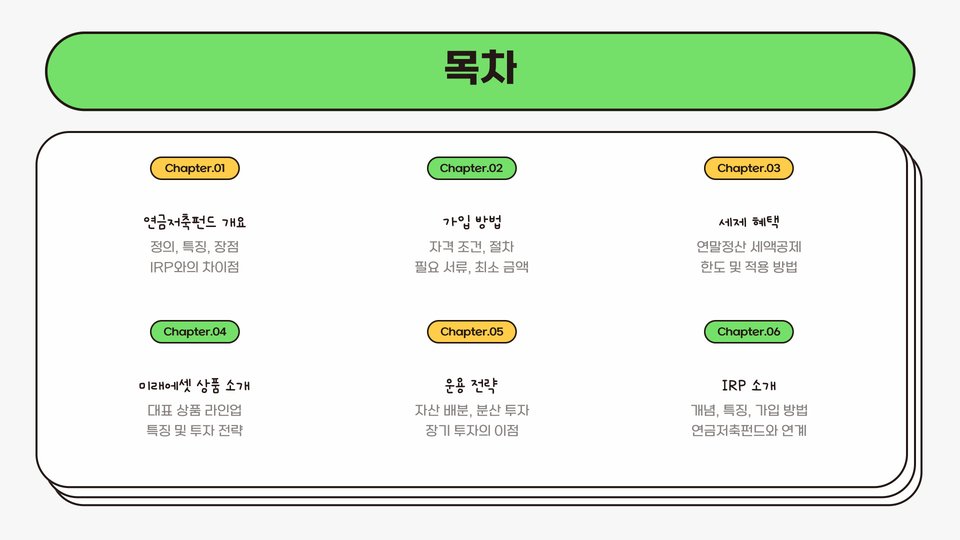 목차

Chapter.01

연금저축펀드 개요

정의, 특징, 장점
IRP와의 차이점

Chapter.02

가입 방법

자격 조건, 절차
필요 서류, 최소 금액

Chapter.03

세제 혜택

연말정산 세액공제
한도 및 적용 방법

Chapter.04

미래에셋 상품 소개

대표 상품 라인업
특징 및 투자 전략

Chapter.05

운용 전략

자산 배분, 분산 투자
장기 투자의 이점

Chapter.06

IRP 소개

개념, 특징, 가입 방법
연금저축펀드와 연계